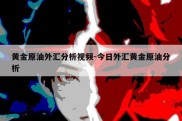 黄金原油外汇分析视频-今日外汇黄金原油分析